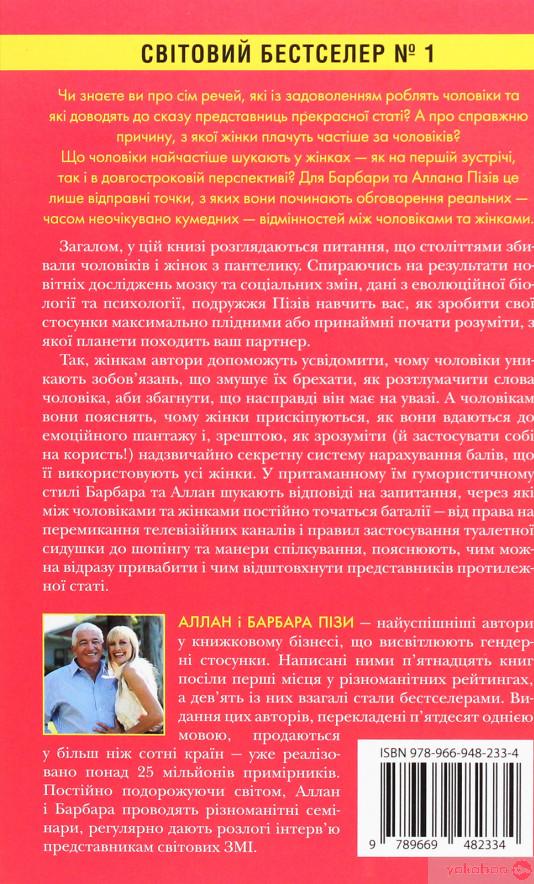 СВІТОВИЙ БЕСТСЕЛЕР № 1

Чи знаєте ви про сім речей, які із задоволенням роблять чоловіки та які доводять до сказу представниць прекрасної статі? А про справжню причину, з якої жінки плачуть частіше за чоловіків? Що чоловіки найчастіше шукають у жінках — як на першій зустрічі, так і в довгостроковій перспективі? Для Барбари та Аллана Пізів це лише відправні точки, з яких вони починають обговорення реальних — часом неочікувано кумедних — відмінностей між чоловіками та жінками.

Загалом, у цій книзі розглядаються питання, що століттями збивали чоловіків і жінок з пантелику. Спираючись на результати новітніх досліджень мозку та соціальних змін, дані з еволюційної біології та психології, подружжя Пізів навчить вас, як зробити свої стосунки максимально плідними або принаймні почати розуміти, з якої планети походить ваш партнер.

Так, жінкам автори допоможуть усвідомити, чому чоловіки уникають зобов'язань, що змушує їх брехати, як розтлумачити слова чоловіка, аби збагнути, що насправді він має на увазі. А чоловікам вони пояснять, чому жінки прискіпуються, як вони вдаються до емоційного шантажу і, зрештою, як зрозуміти (й застосувати собі на користь!) надзвичайно секретну систему нарахування балів, що її використовують усі жінки. У притаманному їм гумористичному стилі Барбара та Аллан шукають відповіді на запитання, через які між чоловіками та жінками постійно точаться баталії — від права на перемикання телевізійних каналів і правил застосування туалетної сидушки до шопінгу та манери спілкування, пояснюють, чим можна відразу привабити і чим відштовхнути представників протилежної статі.

АЛЛАН і БАРБАРА ПІЗИ — найуспішніші автори у книжковому бізнесі, що висвітлюють гендерні стосунки. Написані ними п'ятнадцять книг посіли перші місця у різноманітних рейтингах, а дев'ять із них взагалі стали бестселерами. Видання цих авторів, перекладені п'ятдесят однією мовою, продаються у більш ніж сотні країн — уже реалізовано понад 25 мільйонів примірників. Постійно подорожуючи світом, Аллан і Барбара проводять різноманітні семінари, регулярно дають розлогі інтерв'ю представникам світових ЗМІ.

ISBN 978-966-948-233-4

9 789669 482334

yakaboo